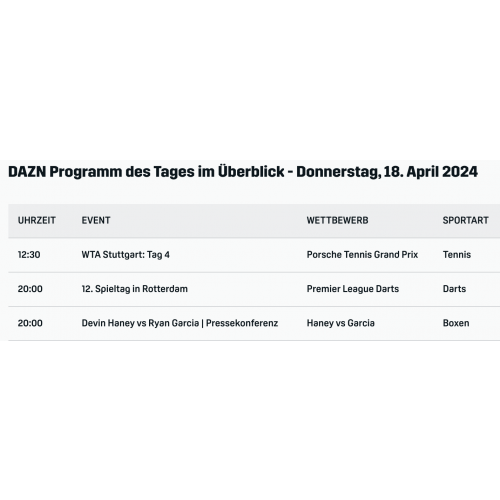 DAZN Programm des Tages im Überblick - Donnerstag, 18. April 2024

| UHRZEIT | EVENT | WETTBEWERB | SPORTART |
|---|---|---|---|
| 12:30 | WTA Stuttgart: Tag 4 | Porsche Tennis Grand Prix | Tennis |
| 20:00 | 12. Spieltag in Rotterdam | Premier League Darts | Darts |
| 20:00 | Devin Haney vs Ryan Garcia \| Pressekonferenz | Haney vs Garcia | Boxen |